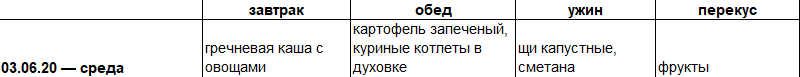 |  | завтрак | обед | ужин | перекус |
|---|---|---|---|---|
| 03.06.20 — среда | гречневая каша с овощами | картофель запеченый, куриные котлеты в духовке | щи капустные, сметана | фрукты |